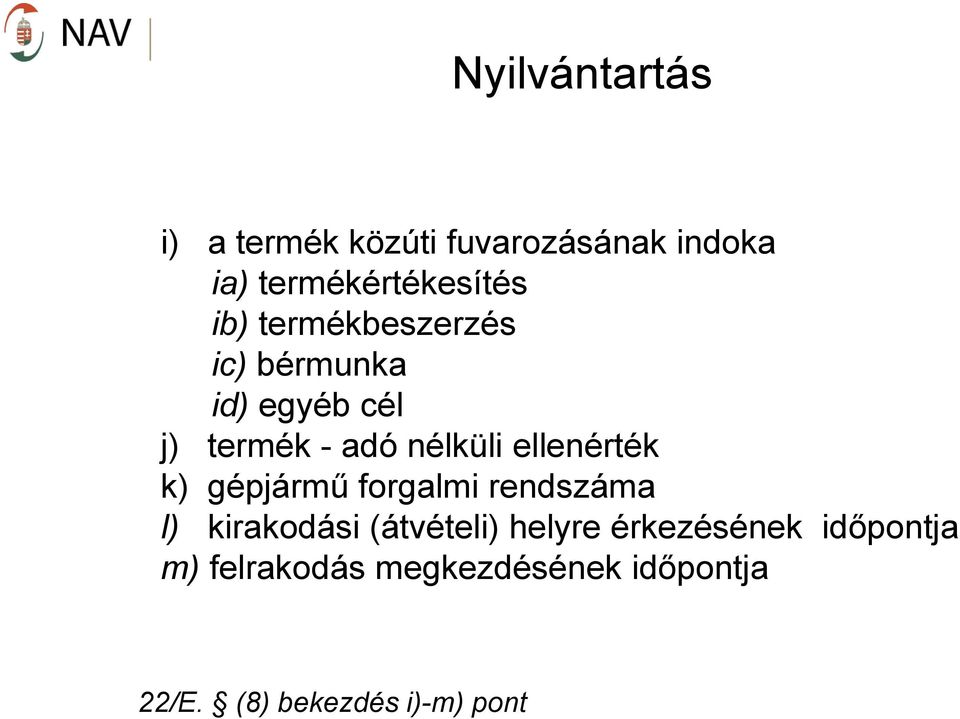 NAV

Nyilvántartás

i) a termék közúti fuvarozásának indoka
ia) termékértékesítés
ib) termékbeszerzés
ic) bérmunka
id) egyéb cél
j) termék - adó nélküli ellenérték
k) gépjármű forgalmi rendszáma
l) kirakodási (átvételi) helyre érkezésének időpontja
m) felrakodás megkezdésének időpontja

22/E. § (8) bekezdés i)-m) pont